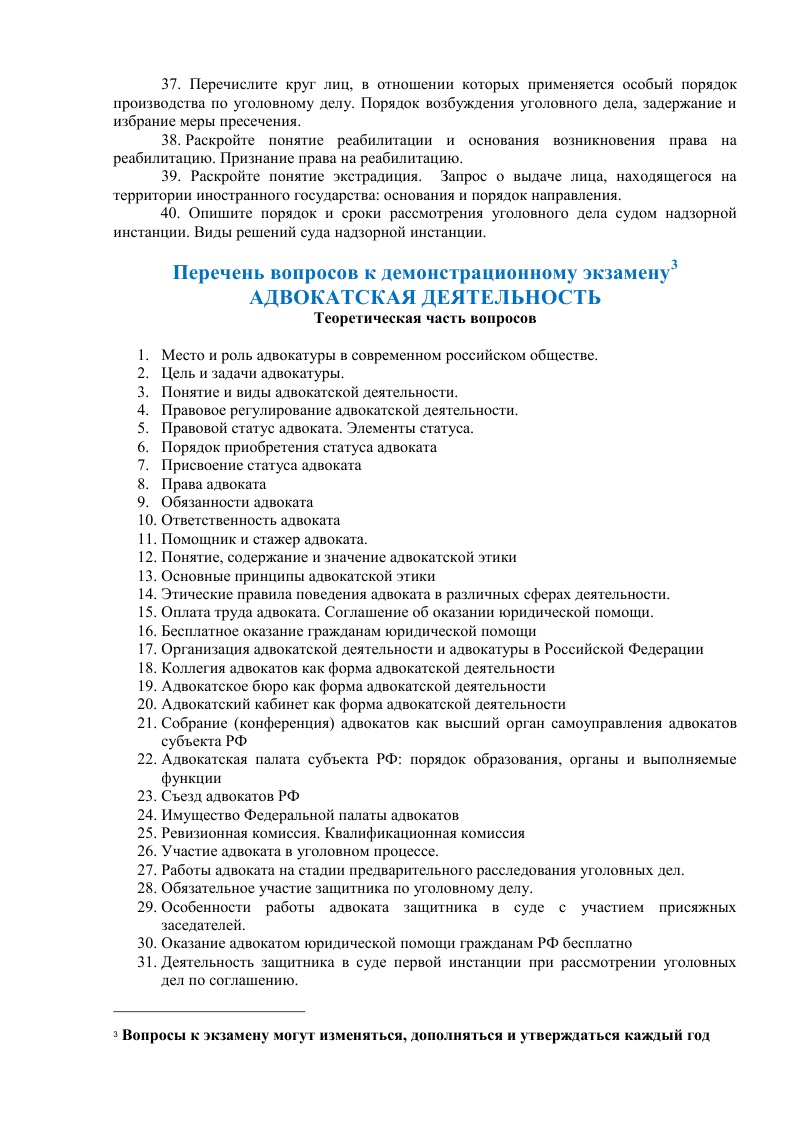 37. Перечислите круг лиц, в отношении которых применяется особый порядок производства по уголовному делу. Порядок возбуждения уголовного дела, задержание и избрание меры пресечения.

38. Раскройте понятие реабилитации и основания возникновения права на реабилитацию. Признание права на реабилитацию.

39. Раскройте понятие экстрадиция. Запрос о выдаче лица, находящегося на территории иностранного государства: основания и порядок направления.

40. Опишите порядок и сроки рассмотрения уголовного дела судом надзорной инстанции. Виды решений суда надзорной инстанции.

Перечень вопросов к демонстрационному экзамену$^3$
АДВОКАТСКАЯ ДЕЯТЕЛЬНОСТЬ
Теоретическая часть вопросов

1. Место и роль адвокатуры в современном российском обществе.
2. Цель и задачи адвокатуры.
3. Понятие и виды адвокатской деятельности.
4. Правовое регулирование адвокатской деятельности.
5. Правовой статус адвоката. Элементы статуса.
6. Порядок приобретения статуса адвоката
7. Присвоение статуса адвоката
8. Права адвоката
9. Обязанности адвоката
10. Ответственность адвоката
11. Помощник и стажер адвоката.
12. Понятие, содержание и значение адвокатской этики
13. Основные принципы адвокатской этики
14. Этические правила поведения адвоката в различных сферах деятельности.
15. Оплата труда адвоката. Соглашение об оказании юридической помощи.
16. Бесплатное оказание гражданам юридической помощи
17. Организация адвокатской деятельности и адвокатуры в Российской Федерации
18. Коллегия адвокатов как форма адвокатской деятельности
19. Адвокатское бюро как форма адвокатской деятельности
20. Адвокатский кабинет как форма адвокатской деятельности
21. Собрание (конференция) адвокатов как высший орган самоуправления адвокатов субъекта РФ
22. Адвокатская палата субъекта РФ: порядок образования, органы и выполняемые функции
23. Съезд адвокатов РФ
24. Имущество Федеральной палаты адвокатов
25. Ревизионная комиссия. Квалификационная комиссия
26. Участие адвоката в уголовном процессе.
27. Работы адвоката на стадии предварительного расследования уголовных дел.
28. Обязательное участие защитника по уголовному делу.
29. Особенности работы адвоката защитника в суде с участием присяжных заседателей.
30. Оказание адвокатом юридической помощи гражданам РФ бесплатно
31. Деятельность защитника в суде первой инстанции при рассмотрении уголовных дел по соглашению.

$^3$ Вопросы к экзамену могут изменяться, дополняться и утверждаться каждый год